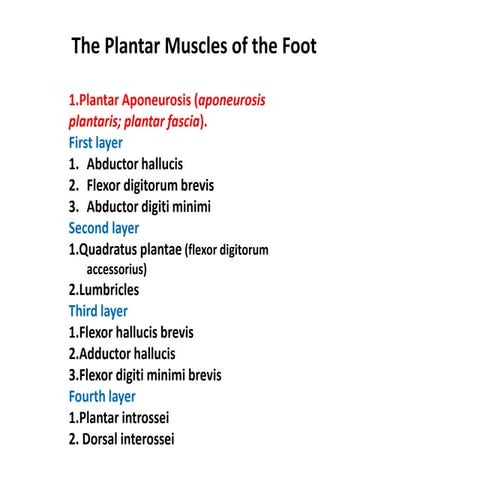 The Plantar Muscles of the Foot

1.Plantar Aponeurosis (aponeurosis plantaris; plantar fascia).
First layer
1. Abductor hallucis
2. Flexor digitorum brevis
3. Abductor digiti minimi
Second layer
1.Quadratus plantae (flexor digitorum accessorius)
2.Lumbricles
Third layer
1.Flexor hallucis brevis
2.Adductor hallucis
3.Flexor digiti minimi brevis
Fourth layer
1.Plantar introssei
2. Dorsal interossei